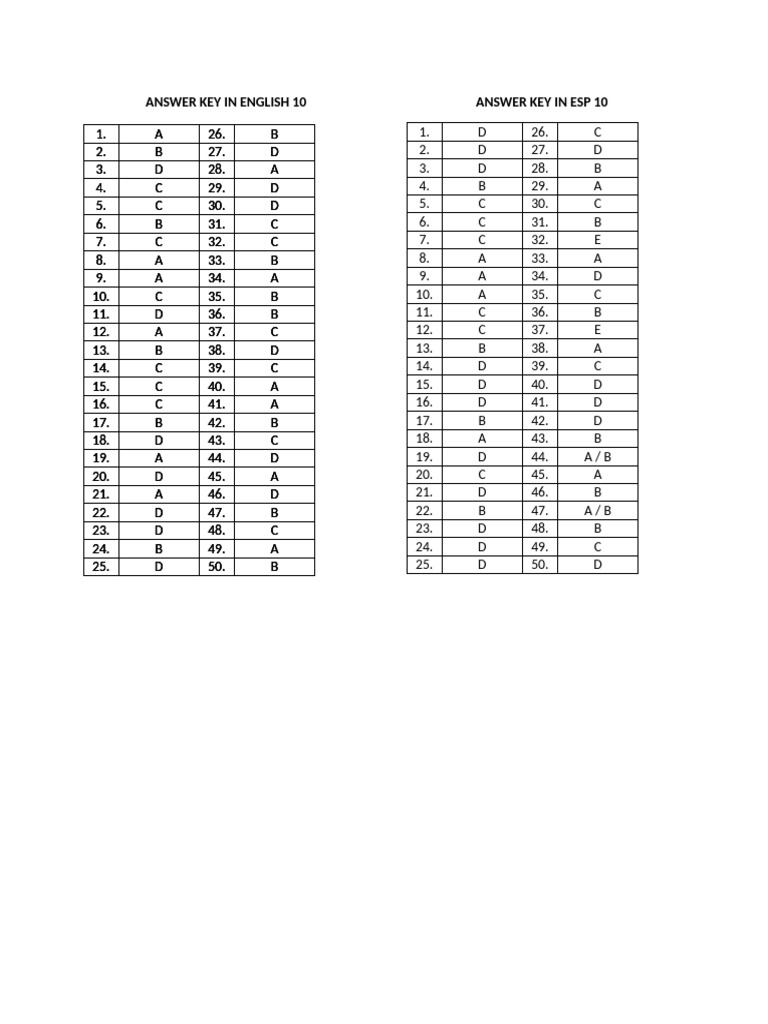 ANSWER KEY IN ENGLISH 10

| 1. | A | 26. | B |
|---|---|---|---|
| 2. | B | 27. | D |
| 3. | D | 28. | A |
| 4. | C | 29. | D |
| 5. | C | 30. | D |
| 6. | B | 31. | C |
| 7. | C | 32. | C |
| 8. | A | 33. | B |
| 9. | A | 34. | A |
| 10. | C | 35. | B |
| 11. | D | 36. | B |
| 12. | A | 37. | C |
| 13. | B | 38. | D |
| 14. | C | 39. | C |
| 15. | C | 40. | A |
| 16. | C | 41. | A |
| 17. | B | 42. | B |
| 18. | D | 43. | C |
| 19. | A | 44. | D |
| 20. | D | 45. | A |
| 21. | A | 46. | D |
| 22. | D | 47. | B |
| 23. | D | 48. | C |
| 24. | B | 49. | A |
| 25. | D | 50. | B |

ANSWER KEY IN ESP 10

| 1. | D | 26. | C |
|---|---|---|---|
| 2. | D | 27. | D |
| 3. | D | 28. | B |
| 4. | B | 29. | A |
| 5. | C | 30. | C |
| 6. | C | 31. | B |
| 7. | C | 32. | E |
| 8. | A | 33. | A |
| 9. | A | 34. | D |
| 10. | A | 35. | C |
| 11. | C | 36. | B |
| 12. | C | 37. | E |
| 13. | B | 38. | A |
| 14. | D | 39. | C |
| 15. | D | 40. | D |
| 16. | D | 41. | D |
| 17. | B | 42. | D |
| 18. | A | 43. | B |
| 19. | D | 44. | A / B |
| 20. | C | 45. | A |
| 21. | D | 46. | B |
| 22. | B | 47. | A / B |
| 23. | D | 48. | B |
| 24. | D | 49. | C |
| 25. | D | 50. | D |